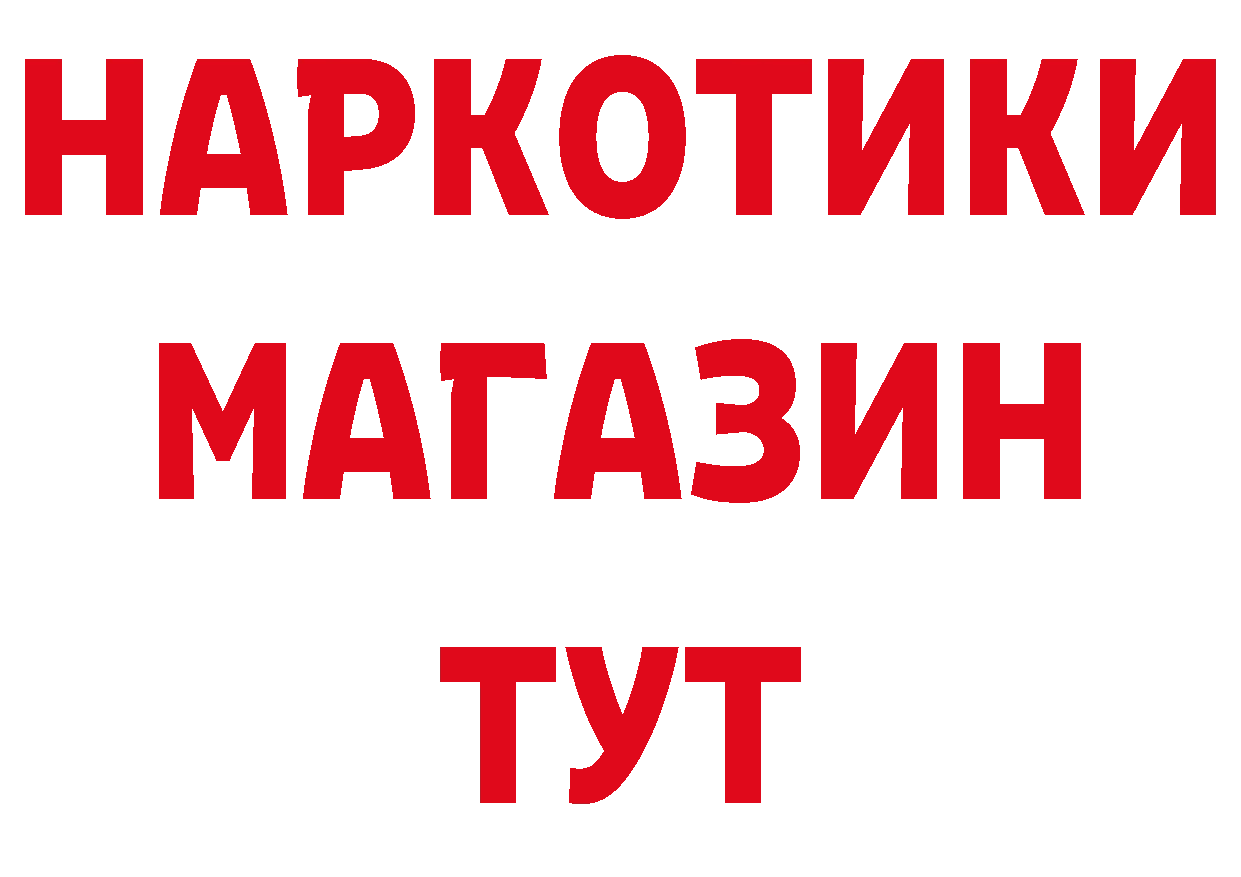 НАРКОТИКИ
МАГАЗИН
ТУТ